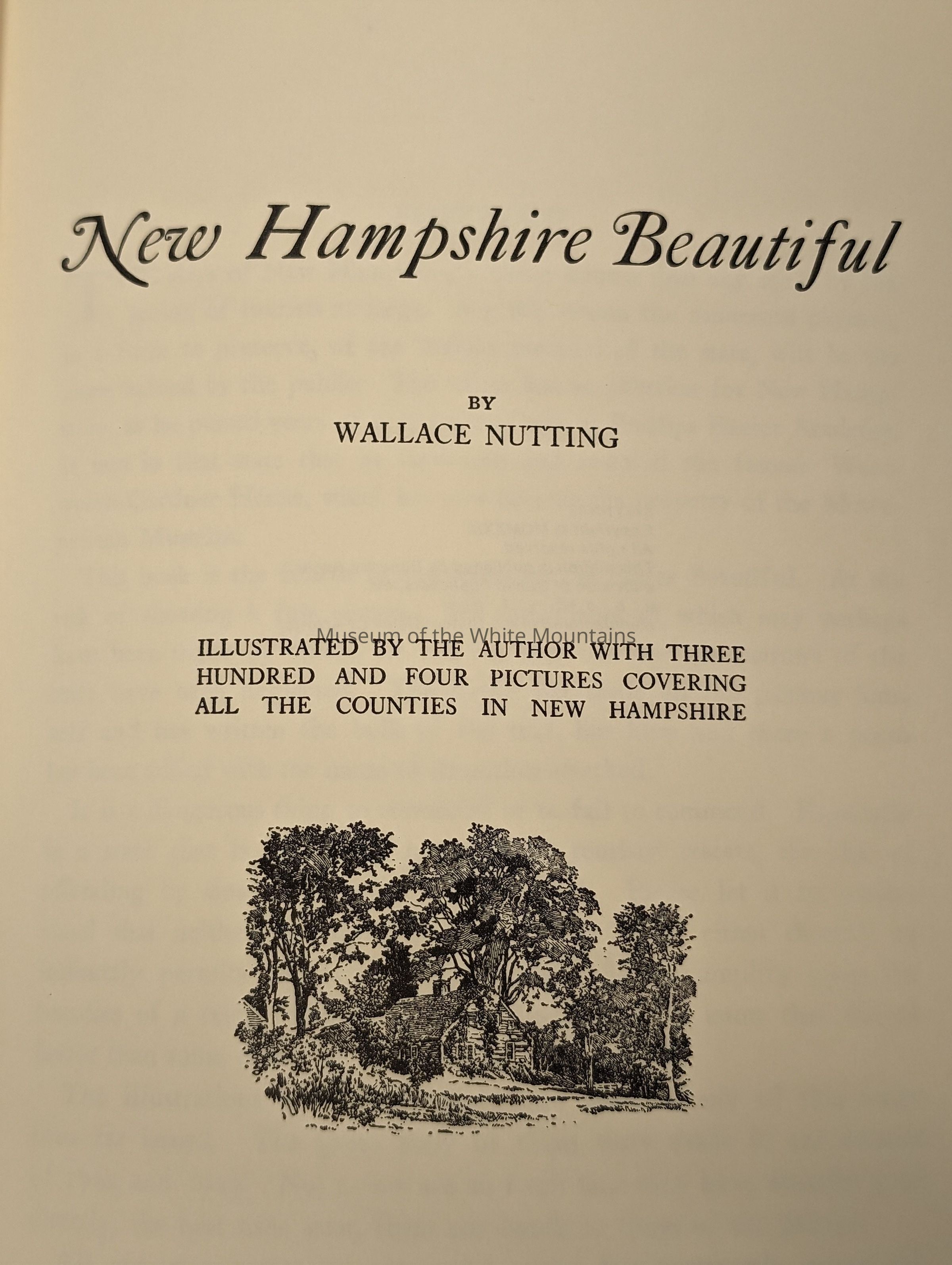 New Hampshire Beautiful

BY
WALLACE NUTTING

Museum of the White Mountains

ILLUSTRATED BY THE AUTHOR WITH THREE HUNDRED AND FOUR PICTURES COVERING ALL THE COUNTIES IN NEW HAMPSHIRE